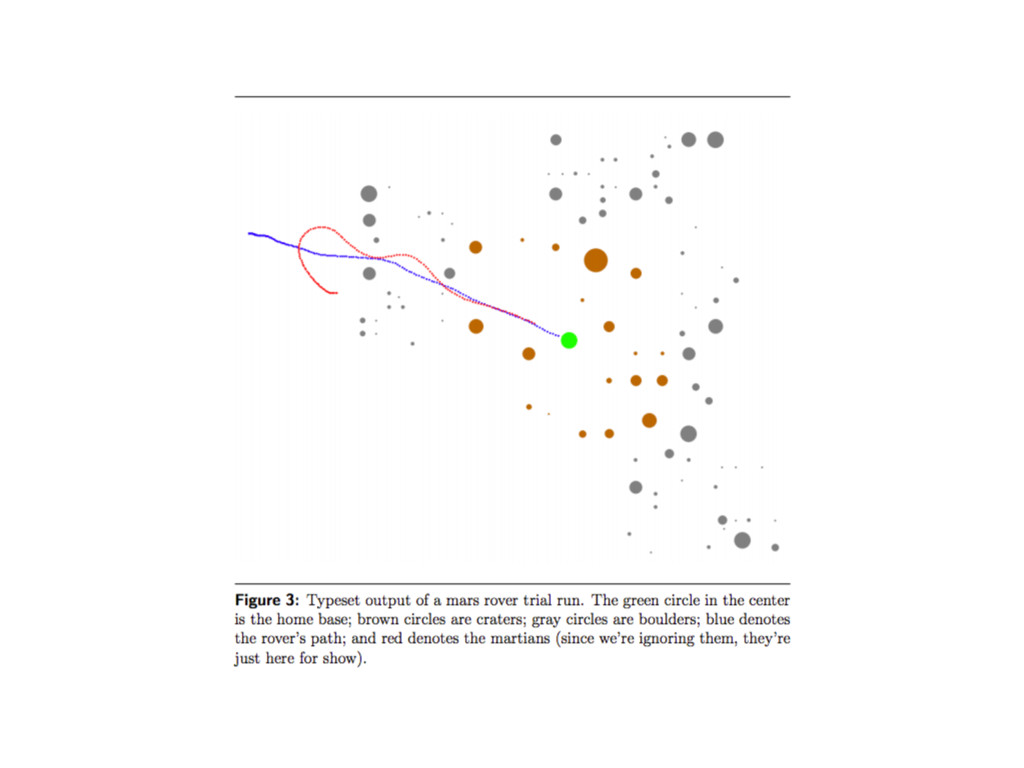 **Figure 3:** Typeset output of a mars rover trial run. The green circle in the center is the home base; brown circles are craters; gray circles are boulders; blue denotes the rover's path; and red denotes the martians (since we're ignoring them, they're just here for show).